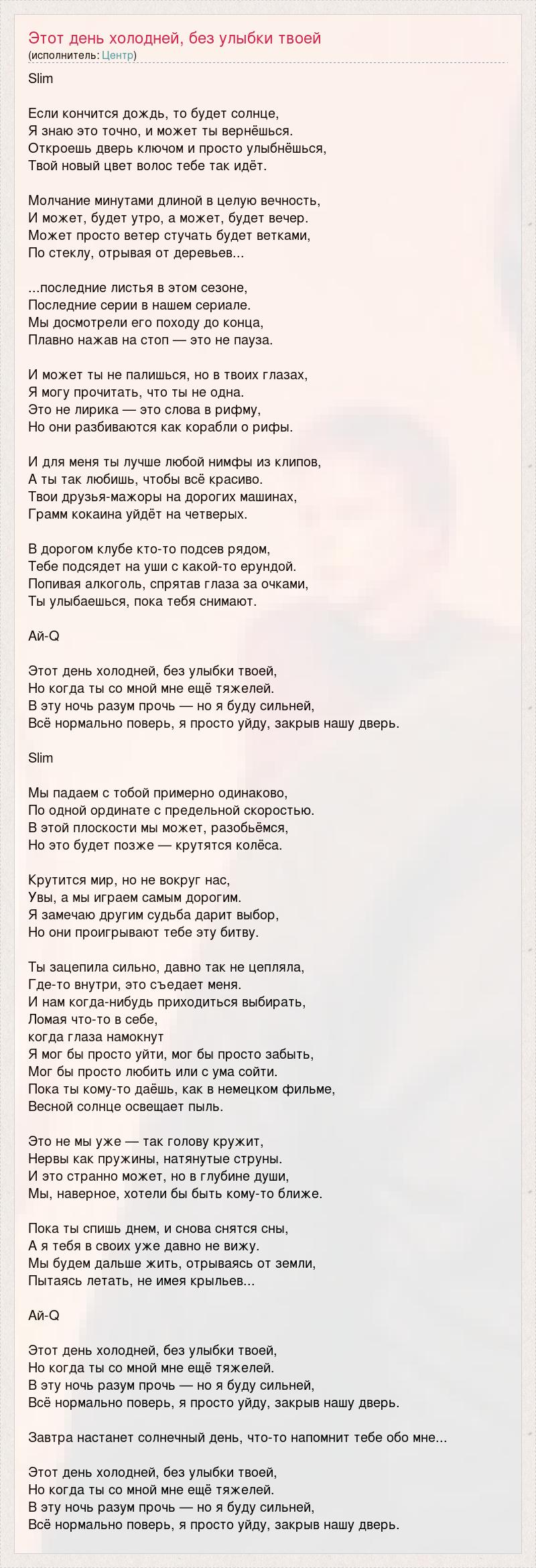 Этот день холодней, без улыбки твоей
(исполнитель: Центр)

Slim

Если кончится дождь, то будет солнце,
Я знаю это точно, и может ты вернёшься.
Откроешь дверь ключом и просто улыбнёшься,
Твой новый цвет волос тебе так идёт.

Молчание минутами длиной в целую вечность,
И может, будет утро, а может, будет вечер.
Может просто ветер стучать будет ветками,
По стеклу, отрывая от деревьев...

...последние листья в этом сезоне,
Последние серии в нашем сериале.
Мы досмотрели его походу до конца,
Плавно нажав на стоп — это не пауза.

И может ты не палишься, но в твоих глазах,
Я могу прочитать, что ты не одна.
Это не лирика — это слова в рифму,
Но они разбиваются как корабли о рифы.

И для меня ты лучше любой нимфы из клипов,
А ты так любишь, чтобы всё красиво.
Твои друзья-мажоры на дорогих машинах,
Грамм кокаина уйдёт на четверых.

В дорогом клубе кто-то подсев рядом,
Тебе подсядет на уши с какой-то ерундой.
Попивая алкоголь, спрятав глаза за очками,
Ты улыбаешься, пока тебя снимают.

Ай-Q

Этот день холодней, без улыбки твоей,
Но когда ты со мной мне ещё тяжелей.
В эту ночь разум прочь — но я буду сильней,
Всё нормально поверь, я просто уйду, закрыв нашу дверь.

Slim

Мы падаем с тобой примерно одинаково,
По одной ординате с предельной скоростью.
В этой плоскости мы может, разобьёмся,
Но это будет позже — крутятся колёса.

Крутится мир, но не вокруг нас,
Увы, а мы играем самым дорогим.
Я замечаю другим судьба дарит выбор,
Но они проигрывают тебе эту битву.

Ты зацепила сильно, давно так не цепляла,
Где-то внутри, это съедает меня.
И нам когда-нибудь приходиться выбирать,
Ломая что-то в себе,
когда глаза намокнут
Я мог бы просто уйти, мог бы просто забыть,
Мог бы просто любить или с ума сойти.
Пока ты кому-то даёшь, как в немецком фильме,
Весной солнце освещает пыль.

Это не мы уже — так голову кружит,
Нервы как пружины, натянутые струны.
И это странно может, но в глубине души,
Мы, наверное, хотели бы быть кому-то ближе.

Пока ты спишь днем, и снова снятся сны,
А я тебя в своих уже давно не вижу.
Мы будем дальше жить, отрываясь от земли,
Пытаясь летать, не имея крыльев...

Ай-Q

Этот день холодней, без улыбки твоей,
Но когда ты со мной мне ещё тяжелей.
В эту ночь разум прочь — но я буду сильней,
Всё нормально поверь, я просто уйду, закрыв нашу дверь.

Завтра настанет солнечный день, что-то напомнит тебе обо мне...

Этот день холодней, без улыбки твоей,
Но когда ты со мной мне ещё тяжелей.
В эту ночь разум прочь — но я буду сильней,
Всё нормально поверь, я просто уйду, закрыв нашу дверь.